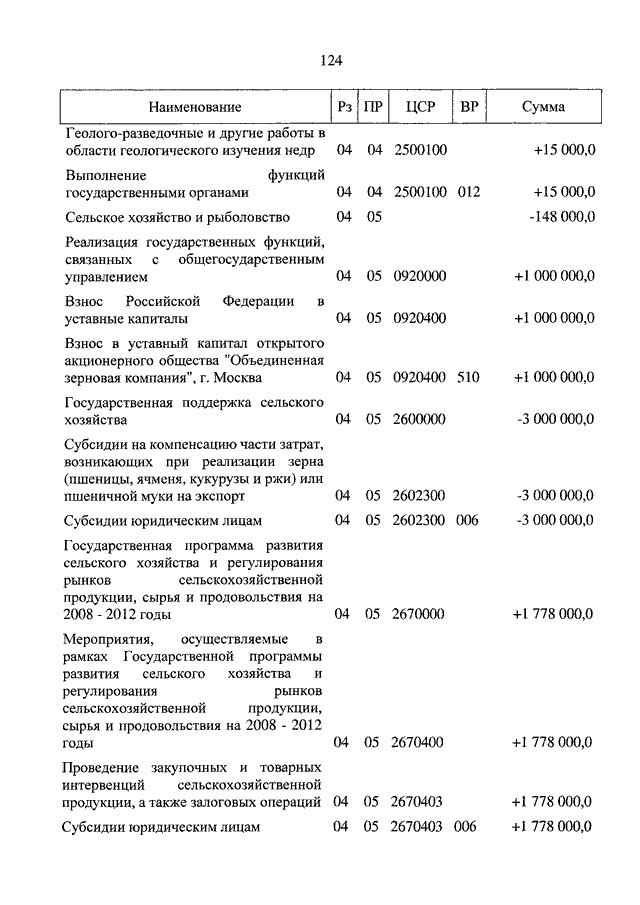 124

| Наименование | Рз | ПР | ЦСР | ВР | Сумма |
|---|---|---|---|---|---|
| Геолого-разведочные и другие работы в области геологического изучения недр | 04 | 04 | 2500100 | | +15 000,0 |
| Выполнение функций государственными органами | 04 | 04 | 2500100 | 012 | +15 000,0 |
| Сельское хозяйство и рыболовство | 04 | 05 | | | -148 000,0 |
| Реализация государственных функций, связанных с общегосударственным управлением | 04 | 05 | 0920000 | | +1 000 000,0 |
| Взнос Российской Федерации в уставные капиталы | 04 | 05 | 0920400 | | +1 000 000,0 |
| Взнос в уставный капитал открытого акционерного общества "Объединенная зерновая компания", г. Москва | 04 | 05 | 0920400 | 510 | +1 000 000,0 |
| Государственная поддержка сельского хозяйства | 04 | 05 | 2600000 | | -3 000 000,0 |
| Субсидии на компенсацию части затрат, возникающих при реализации зерна (пшеницы, ячменя, кукурузы и ржи) или пшеничной муки на экспорт | 04 | 05 | 2602300 | | -3 000 000,0 |
| Субсидии юридическим лицам | 04 | 05 | 2602300 | 006 | -3 000 000,0 |
| Государственная программа развития сельского хозяйства и регулирования рынков сельскохозяйственной продукции, сырья и продовольствия на 2008 - 2012 годы | 04 | 05 | 2670000 | | +1 778 000,0 |
| Мероприятия, осуществляемые в рамках Государственной программы развития сельского хозяйства и регулирования рынков сельскохозяйственной продукции, сырья и продовольствия на 2008 - 2012 годы | 04 | 05 | 2670400 | | +1 778 000,0 |
| Проведение закупочных и товарных интервенций сельскохозяйственной продукции, а также залоговых операций | 04 | 05 | 2670403 | | +1 778 000,0 |
| Субсидии юридическим лицам | 04 | 05 | 2670403 | 006 | +1 778 000,0 |